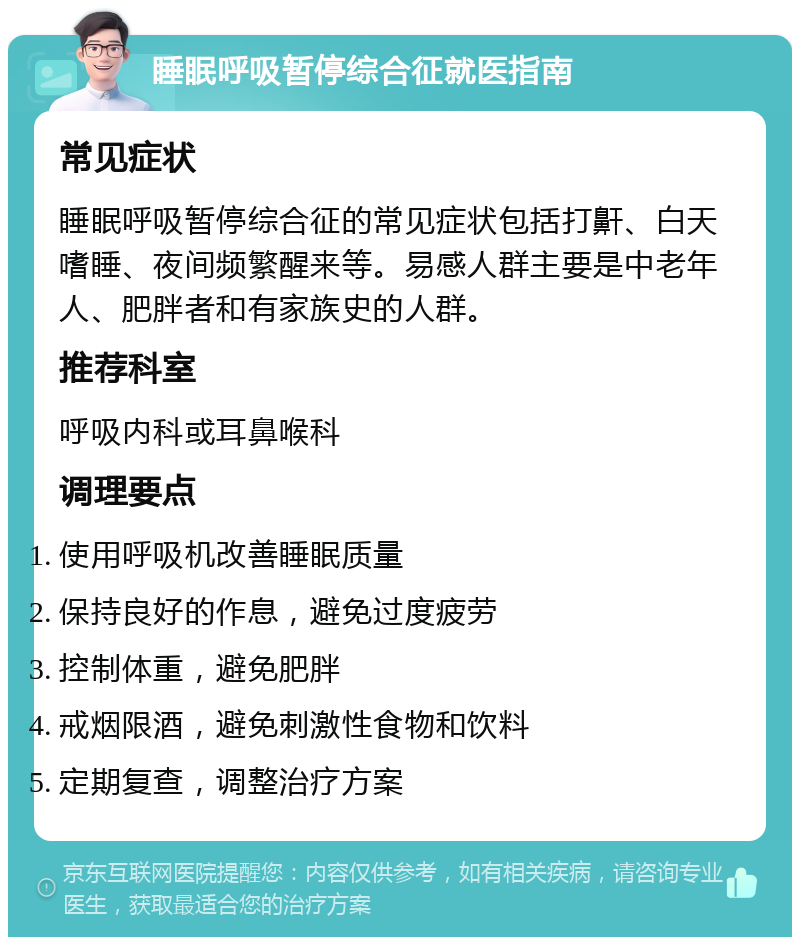 睡眠呼吸暂停综合征就医指南

常见症状

睡眠呼吸暂停综合征的常见症状包括打鼾、白天嗜睡、夜间频繁醒来等。易感人群主要是中老年人、肥胖者和有家族史的人群。

推荐科室

呼吸内科或耳鼻喉科

调理要点

1. 使用呼吸机改善睡眠质量
2. 保持良好的作息，避免过度疲劳
3. 控制体重，避免肥胖
4. 戒烟限酒，避免刺激性食物和饮料
5. 定期复查，调整治疗方案

京东互联网医院提醒您：内容仅供参考，如有相关疾病，请咨询专业医生，获取最适合您的治疗方案